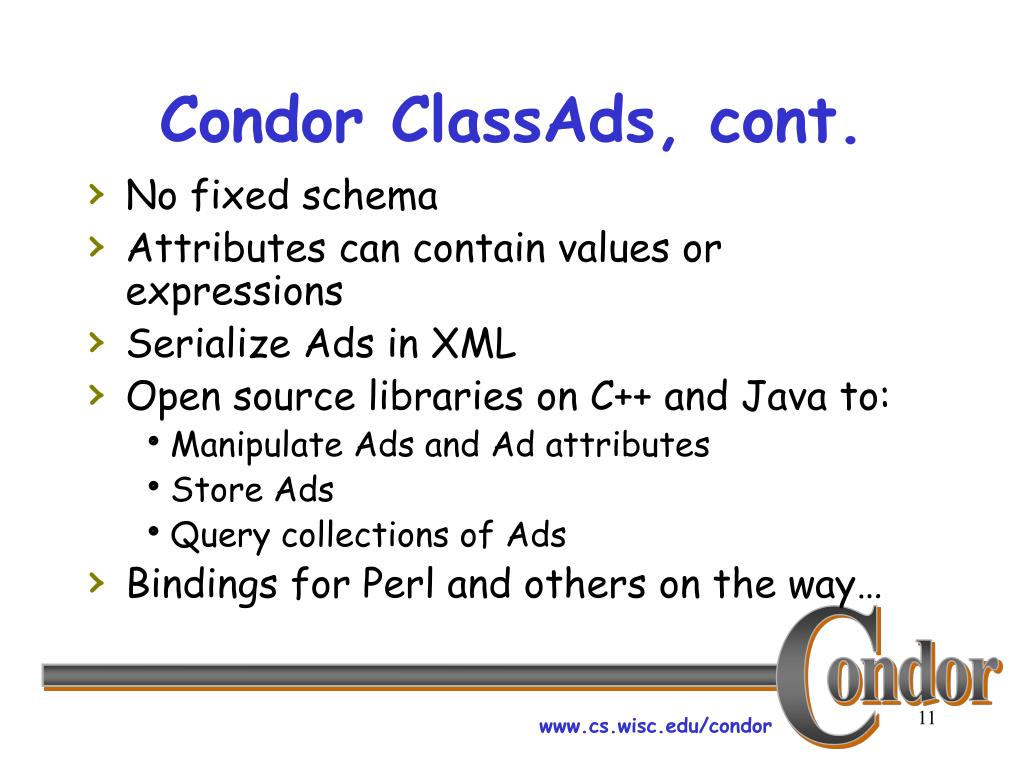 Condor ClassAds, cont.

› No fixed schema
› Attributes can contain values or expressions
› Serialize Ads in XML
› Open source libraries on C++ and Java to:
• Manipulate Ads and Ad attributes
• Store Ads
• Query collections of Ads
› Bindings for Perl and others on the way…

Condor

www.cs.wisc.edu/condor

11